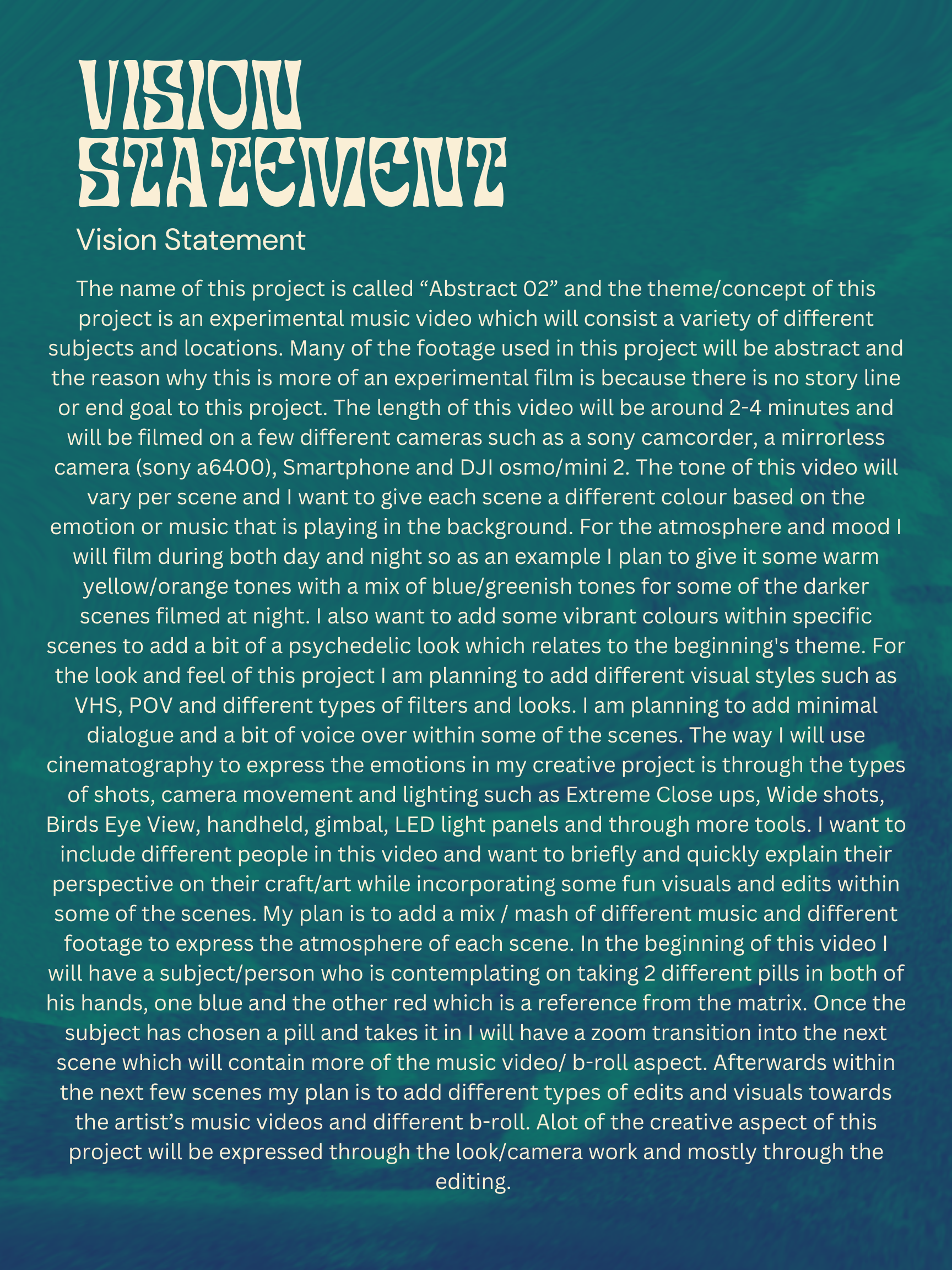 VISION STATEMENT

Vision Statement

The name of this project is called “Abstract 02” and the theme/concept of this project is an experimental music video which will consist a variety of different subjects and locations. Many of the footage used in this project will be abstract and the reason why this is more of an experimental film is because there is no story line or end goal to this project. The length of this video will be around 2-4 minutes and will be filmed on a few different cameras such as a sony camcorder, a mirrorless camera (sony a6400), Smartphone and DJI osmo/mini 2. The tone of this video will vary per scene and I want to give each scene a different colour based on the emotion or music that is playing in the background. For the atmosphere and mood I will film during both day and night so as an example I plan to give it some warm yellow/orange tones with a mix of blue/greenish tones for some of the darker scenes filmed at night. I also want to add some vibrant colours within specific scenes to add a bit of a psychedelic look which relates to the beginning's theme. For the look and feel of this project I am planning to add different visual styles such as VHS, POV and different types of filters and looks. I am planning to add minimal dialogue and a bit of voice over within some of the scenes. The way I will use cinematography to express the emotions in my creative project is through the types of shots, camera movement and lighting such as Extreme Close ups, Wide shots, Birds Eye View, handheld, gimbal, LED light panels and through more tools. I want to include different people in this video and want to briefly and quickly explain their perspective on their craft/art while incorporating some fun visuals and edits within some of the scenes. My plan is to add a mix / mash of different music and different footage to express the atmosphere of each scene. In the beginning of this video I will have a subject/person who is contemplating on taking 2 different pills in both of his hands, one blue and the other red which is a reference from the matrix. Once the subject has chosen a pill and takes it in I will have a zoom transition into the next scene which will contain more of the music video/ b-roll aspect. Afterwards within the next few scenes my plan is to add different types of edits and visuals towards the artist’s music videos and different b-roll. Alot of the creative aspect of this project will be expressed through the look/camera work and mostly through the editing.